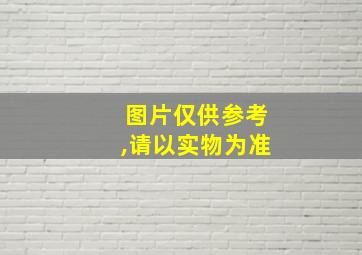 图片仅供参考
,请以实物为准